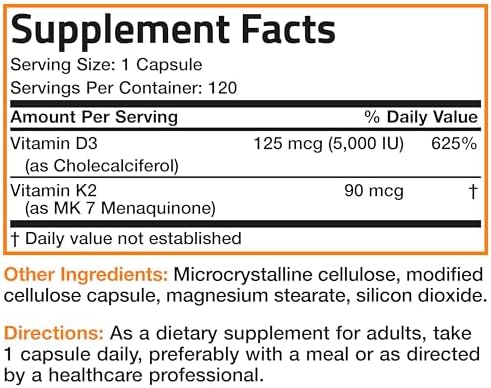 Supplement Facts

Serving Size: 1 Capsule

Servings Per Container: 120

| Amount Per Serving | | % Daily Value |
|---|---|---|
| Vitamin D3 (as Cholecalciferol) | 125 mcg (5,000 IU) | 625% |
| Vitamin K2 (as MK 7 Menaquinone) | 90 mcg | † |

† Daily value not established

Other Ingredients: Microcrystalline cellulose, modified cellulose capsule, magnesium stearate, silicon dioxide.

Directions: As a dietary supplement for adults, take 1 capsule daily, preferably with a meal or as directed by a healthcare professional.